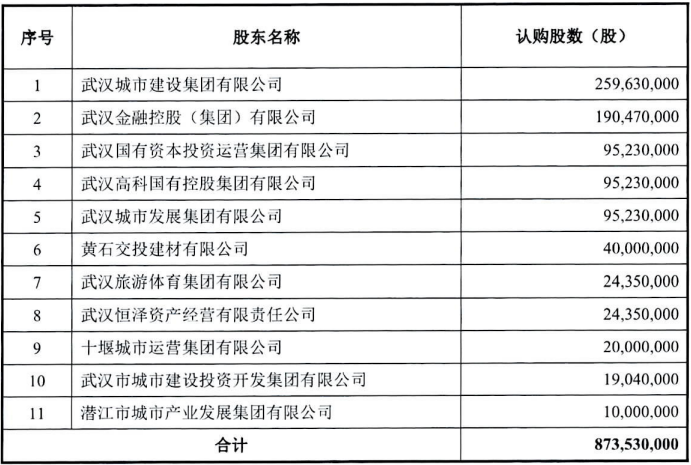 | 序号 | 股东名称 | 认购股数（股） |
|---|---|---|
| 1 | 武汉城市建设集团有限公司 | 259,630,000 |
| 2 | 武汉金融控股（集团）有限公司 | 190,470,000 |
| 3 | 武汉国有资本投资运营集团有限公司 | 95,230,000 |
| 4 | 武汉高科国有控股集团有限公司 | 95,230,000 |
| 5 | 武汉城市发展集团有限公司 | 95,230,000 |
| 6 | 黄石交投建材有限公司 | 40,000,000 |
| 7 | 武汉旅游体育集团有限公司 | 24,350,000 |
| 8 | 武汉恒泽资产经营有限责任公司 | 24,350,000 |
| 9 | 十堰城市运营集团有限公司 | 20,000,000 |
| 10 | 武汉市城市建设投资开发集团有限公司 | 19,040,000 |
| 11 | 潜江市城市产业发展集团有限公司 | 10,000,000 |
| 合计 | | 873,530,000 |